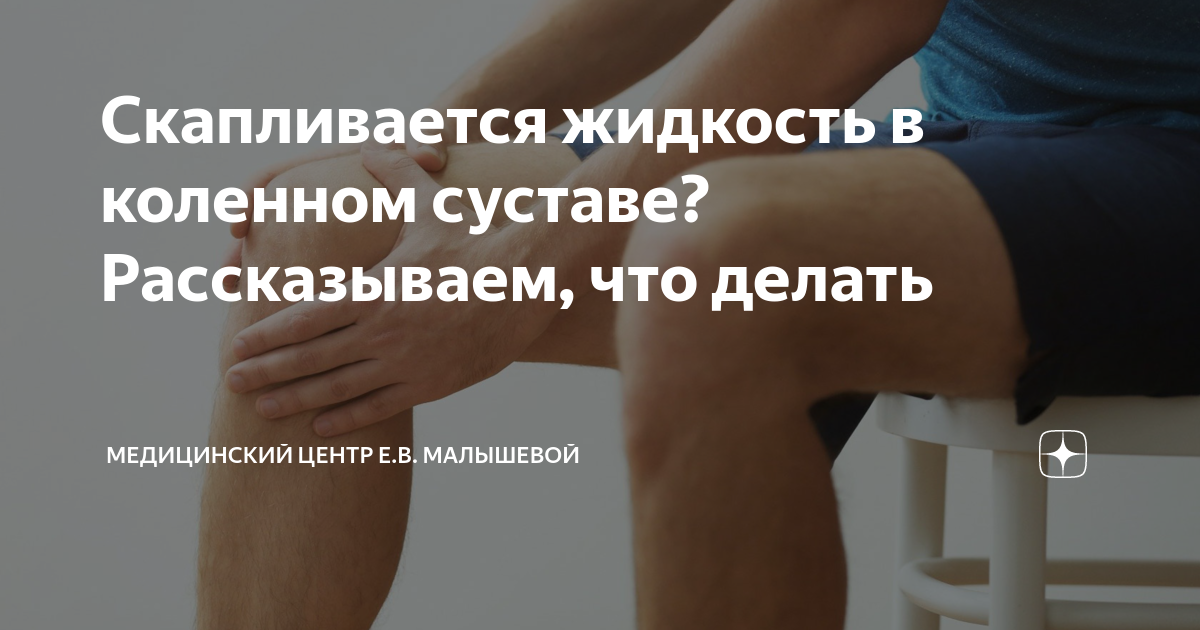 Скапливается жидкость в коленном суставе? Рассказываем, что делать

МЕДИЦИНСКИЙ ЦЕНТР Е.В. МАЛЫШЕВОЙ